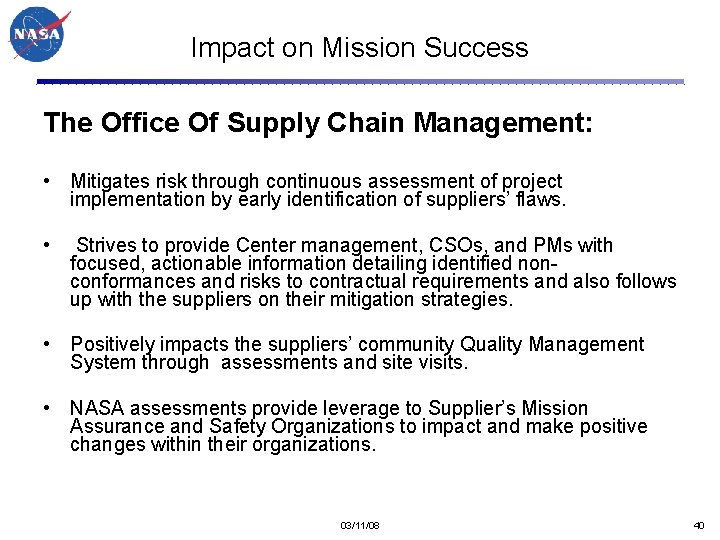 NASA

Impact on Mission Success

The Office Of Supply Chain Management:

• Mitigates risk through continuous assessment of project implementation by early identification of suppliers' flaws.

• Strives to provide Center management, CSOs, and PMs with focused, actionable information detailing identified non-conformances and risks to contractual requirements and also follows up with the suppliers on their mitigation strategies.

• Positively impacts the suppliers' community Quality Management System through assessments and site visits.

• NASA assessments provide leverage to Supplier's Mission Assurance and Safety Organizations to impact and make positive changes within their organizations.

03/11/08

40